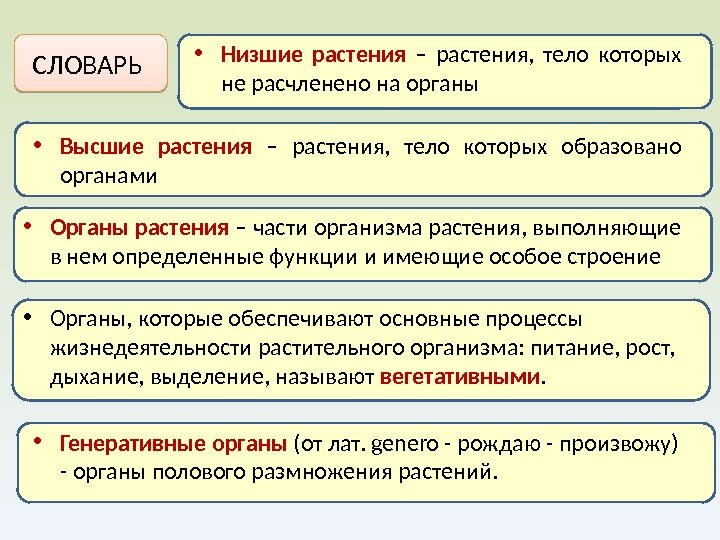 СЛОВАРЬ

• Низшие растения – растения, тело которых не расчленено на органы

• Высшие растения – растения, тело которых образовано органами

• Органы растения – части организма растения, выполняющие в нем определенные функции и имеющие особое строение

• Органы, которые обеспечивают основные процессы жизнедеятельности растительного организма: питание, рост, дыхание, выделение, называют вегетативными.

• Генеративные органы (от лат. genero - рождаю - произвожу) - органы полового размножения растений.